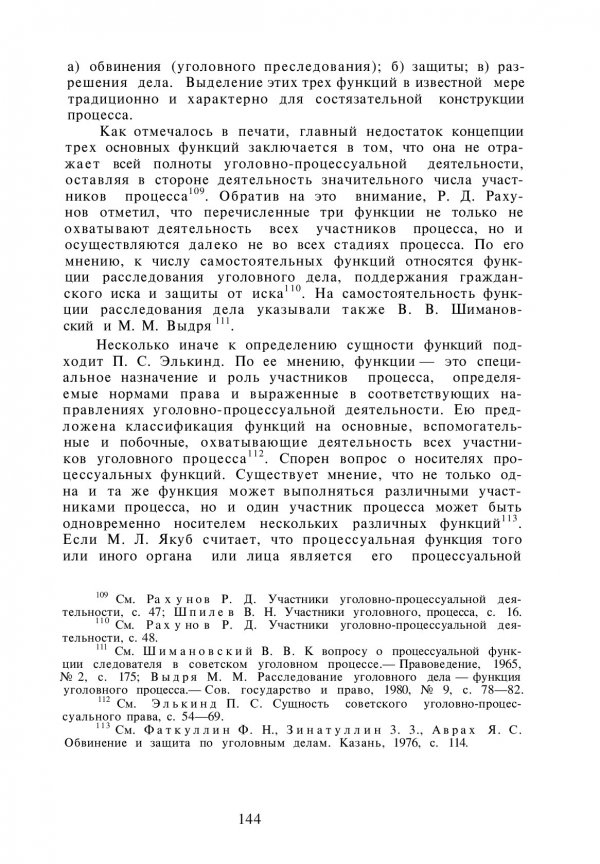 а) обвинения (уголовного преследования); б) защиты; в) разрешения дела. Выделение этих трех функций в известной мере традиционно и характерно для состязательной конструкции процесса.

Как отмечалось в печати, главный недостаток концепции трех основных функций заключается в том, что она не отражает всей полноты уголовно-процессуальной деятельности, оставляя в стороне деятельность значительного числа участников процесса$^{109}$. Обратив на это внимание, Р. Д. Рахунов отметил, что перечисленные три функции не только не охватывают деятельность всех участников процесса, но и осуществляются далеко не во всех стадиях процесса. По его мнению, к числу самостоятельных функций относятся функции расследования уголовного дела, поддержания гражданского иска и защиты от иска$^{110}$. На самостоятельность функции расследования дела указывали также В. В. Шимановский и М. М. Выдря$^{111}$.

Несколько иначе к определению сущности функций подходит П. С. Элькинд. По ее мнению, функции — это специальное назначение и роль участников процесса, определяемые нормами права и выраженные в соответствующих направлениях уголовно-процессуальной деятельности. Ею предложена классификация функций на основные, вспомогательные и побочные, охватывающие деятельность всех участников уголовного процесса$^{112}$. Спорен вопрос о носителях процессуальных функций. Существует мнение, что не только одна и та же функция может выполняться различными участниками процесса, но и один участник процесса может быть одновременно носителем нескольких различных функций$^{113}$. Если М. Л. Якуб считает, что процессуальная функция того или иного органа или лица является его процессуальной

$^{109}$ См. Рахунов Р. Д. Участники уголовно-процессуальной деятельности, с. 47; Шпилев В. Н. Участники уголовного, процесса, с. 16.
$^{110}$ См. Рахунов Р. Д. Участники уголовно-процессуальной деятельности, с. 48.
$^{111}$ См. Шимановский В. В. К вопросу о процессуальной функции следователя в советском уголовном процессе.— Правоведение, 1965, № 2, с. 175; Выдря М. М. Расследование уголовного дела — функция уголовного процесса.— Сов. государство и право, 1980, № 9, с. 78—82.
$^{112}$ См. Элькинд П. С. Сущность советского уголовно-процессуального права, с. 54—69.
$^{113}$ См. Фаткуллин Ф. Н., Зинатуллин З. З., Аврах Я. С. Обвинение и защита по уголовным делам. Казань, 1976, с. 114.

144